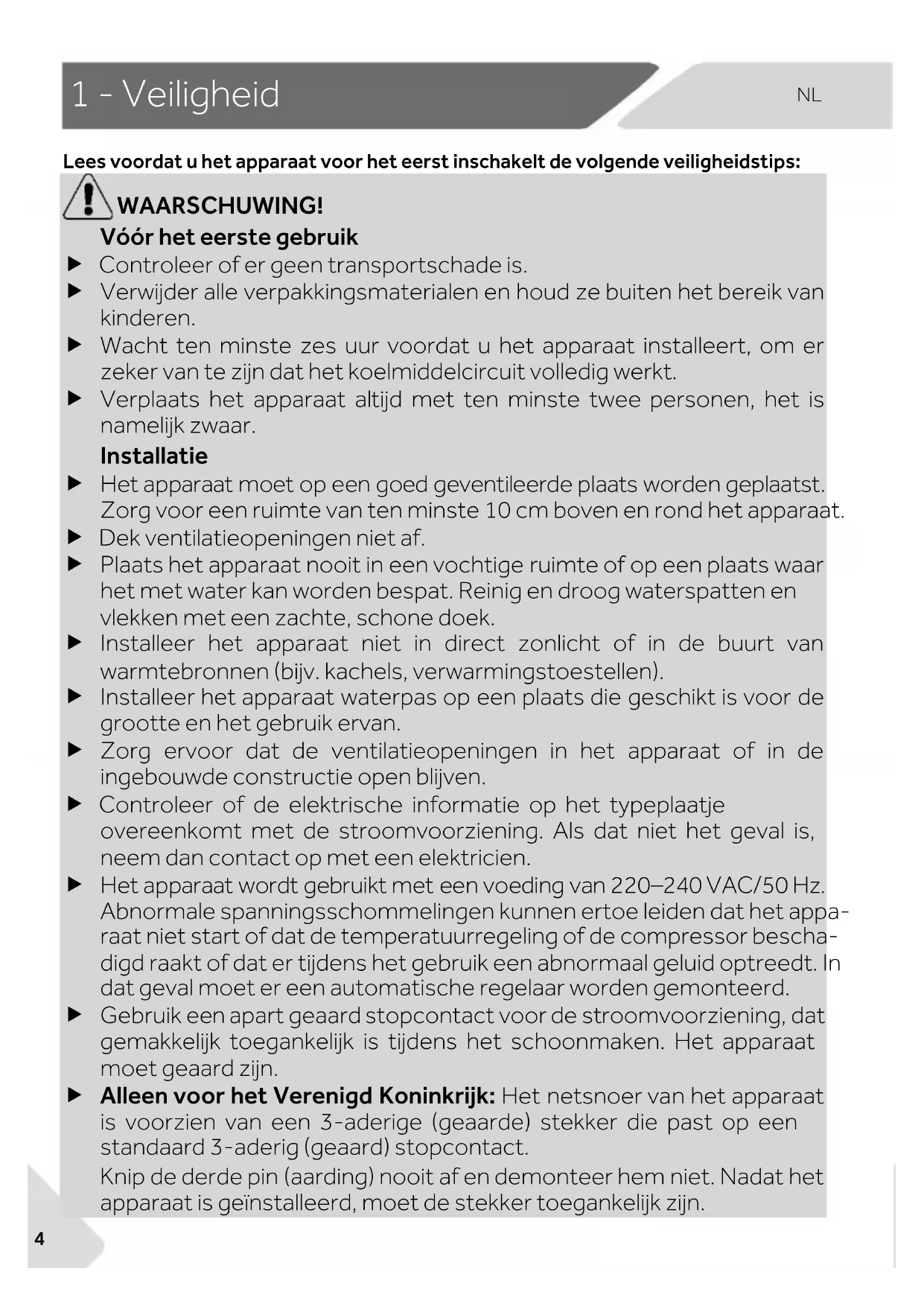 1 - Veiligheid

NL

Lees voordat u het apparaat voor het eerst inschakelt de volgende veiligheidstips:

WAARSCHUWING!

Vóór het eerste gebruik

▶ Controleer of er geen transportschade is.

▶ Verwijder alle verpakkingsmaterialen en houd ze buiten het bereik van kinderen.

▶ Wacht ten minste zes uur voordat u het apparaat installeert, om er zeker van te zijn dat het koelmiddelcircuit volledig werkt.

▶ Verplaats het apparaat altijd met ten minste twee personen, het is namelijk zwaar.

Installatie

▶ Het apparaat moet op een goed geventileerde plaats worden geplaatst. Zorg voor een ruimte van ten minste 10 cm boven en rond het apparaat.

▶ Dek ventilatieopeningen niet af.

▶ Plaats het apparaat nooit in een vochtige ruimte of op een plaats waar het met water kan worden bespat. Reinig en droog waterspatten en vlekken met een zachte, schone doek.

▶ Installeer het apparaat niet in direct zonlicht of in de buurt van warmtebronnen (bijv. kachels, verwarmingstoestellen).

▶ Installeer het apparaat waterpas op een plaats die geschikt is voor de grootte en het gebruik ervan.

▶ Zorg ervoor dat de ventilatieopeningen in het apparaat of in de ingebouwde constructie open blijven.

▶ Controleer of de elektrische informatie op het typeplaatje overeenkomt met de stroomvoorziening. Als dat niet het geval is, neem dan contact op met een elektricien.

▶ Het apparaat wordt gebruikt met een voeding van 220–240 VAC/50 Hz. Abnormale spanningsschommelingen kunnen ertoe leiden dat het apparaat niet start of dat de temperatuurregeling of de compressor beschadigd raakt of dat er tijdens het gebruik een abnormaal geluid optreedt. In dat geval moet er een automatische regelaar worden gemonteerd.

▶ Gebruik een apart geaard stopcontact voor de stroomvoorziening, dat gemakkelijk toegankelijk is tijdens het schoonmaken. Het apparaat moet geaard zijn.

▶ Alleen voor het Verenigd Koninkrijk: Het netsnoer van het apparaat is voorzien van een 3-aderige (geaarde) stekker die past op een standaard 3-aderig (geaard) stopcontact.

Knip de derde pin (aarding) nooit af en demonteer hem niet. Nadat het apparaat is geïnstalleerd, moet de stekker toegankelijk zijn.

4